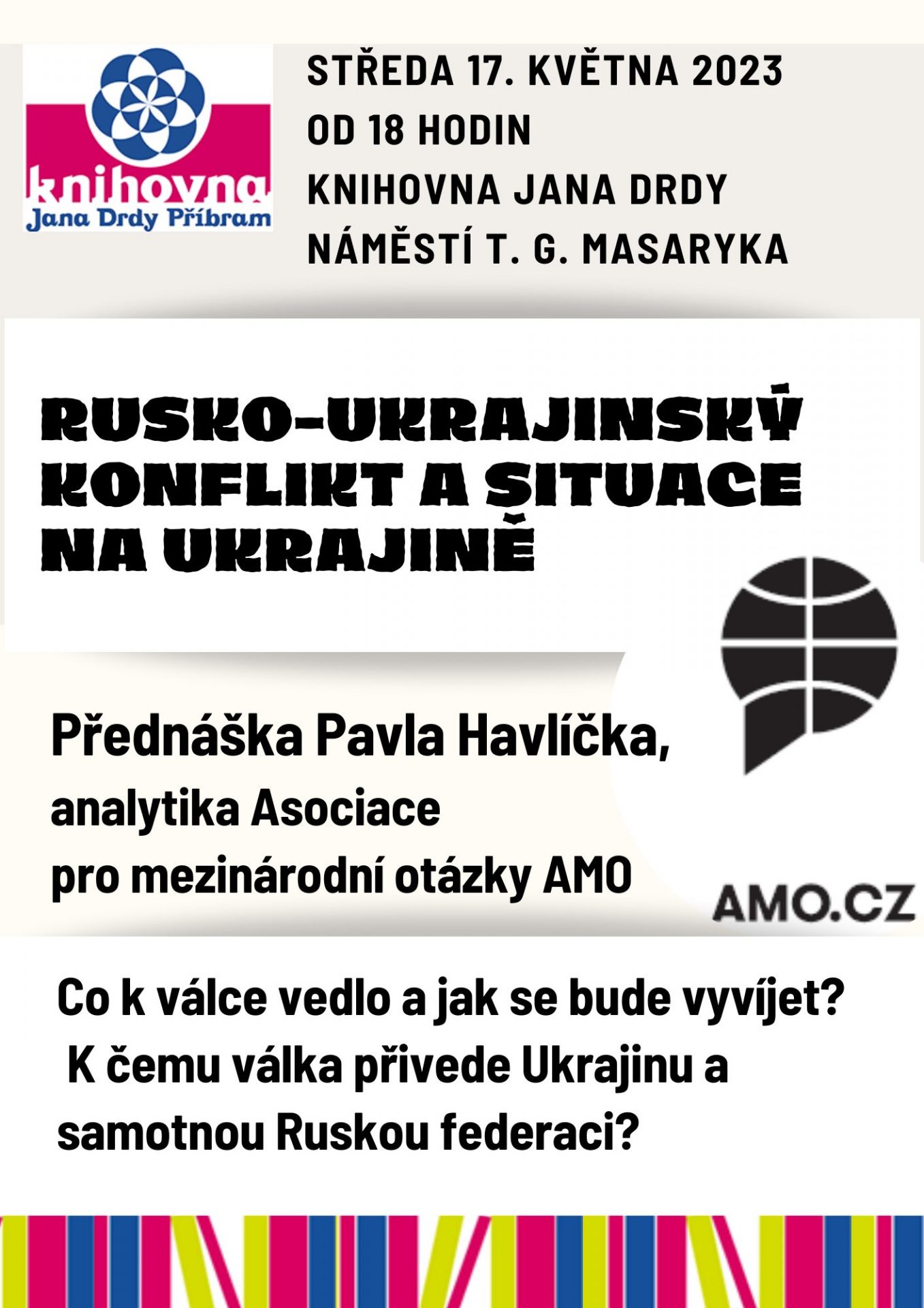 knihovna
Jana Drdy Příbram

STŘEDA 17. KVĚTNA 2023
OD 18 HODIN
KNIHOVNA JANA DRDY
NÁMĚSTÍ T. G. MASARYKA

RUSKO-UKRAJINSKÝ KONFLIKT A SITUACE NA UKRAJINĚ

Přednáška Pavla Havlíčka,
analytika Asociace
pro mezinárodní otázky AMO

AMO.CZ

Co k válce vedlo a jak se bude vyvíjet?
K čemu válka přivede Ukrajinu a samotnou Ruskou federaci?